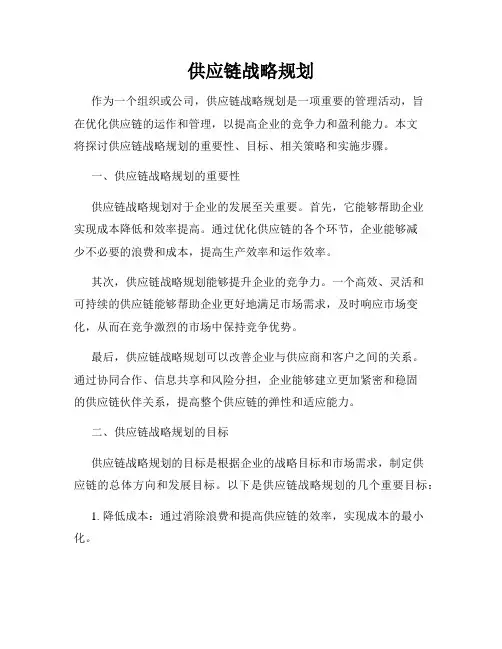 供应链战略规划

作为一个组织或公司，供应链战略规划是一项重要的管理活动，旨在优化供应链的运作和管理，以提高企业的竞争力和盈利能力。本文将探讨供应链战略规划的重要性、目标、相关策略和实施步骤。

一、供应链战略规划的重要性

供应链战略规划对于企业的发展至关重要。首先，它能够帮助企业实现成本降低和效率提高。通过优化供应链的各个环节，企业能够减少不必要的浪费和成本，提高生产效率和运作效率。

其次，供应链战略规划能够提升企业的竞争力。一个高效、灵活和可持续的供应链能够帮助企业更好地满足市场需求，及时响应市场变化，从而在竞争激烈的市场中保持竞争优势。

最后，供应链战略规划可以改善企业与供应商和客户之间的关系。通过协同合作、信息共享和风险分担，企业能够建立更加紧密和稳固的供应链伙伴关系，提高整个供应链的弹性和适应能力。

二、供应链战略规划的目标

供应链战略规划的目标是根据企业的战略目标和市场需求，制定供应链的总体方向和发展目标。以下是供应链战略规划的几个重要目标：

1. 降低成本：通过消除浪费和提高供应链的效率，实现成本的最小化。